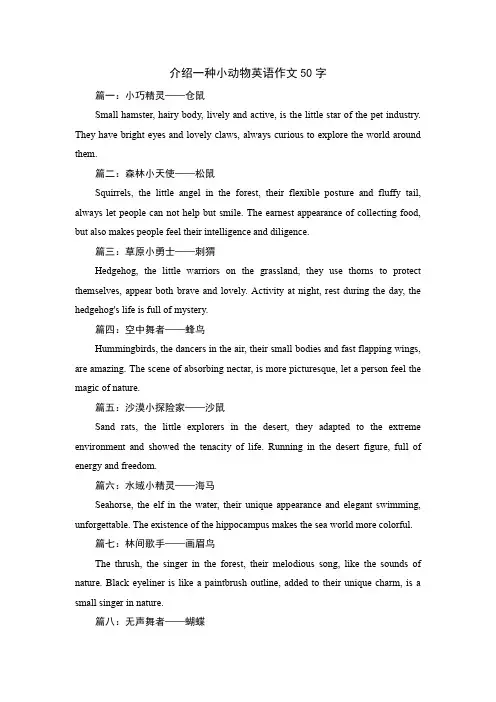 介绍一种小动物英语作文 50 字

篇一：小巧精灵——仓鼠

Small hamster, hairy body, lively and active, is the little star of the pet industry. They have bright eyes and lovely claws, always curious to explore the world around them.

篇二：森林小天使——松鼠

Squirrels, the little angel in the forest, their flexible posture and fluffy tail, always let people can not help but smile. The earnest appearance of collecting food, but also makes people feel their intelligence and diligence.

篇三：草原小勇士——刺猬

Hedgehog, the little warriors on the grassland, they use thorns to protect themselves, appear both brave and lovely. Activity at night, rest during the day, the hedgehog's life is full of mystery.

篇四：空中舞者——蜂鸟

Hummingbirds, the dancers in the air, their small bodies and fast flapping wings, are amazing. The scene of absorbing nectar, is more picturesque, let a person feel the magic of nature.

篇五：沙漠小探险家——沙鼠

Sand rats, the little explorers in the desert, they adapted to the extreme environment and showed the tenacity of life. Running in the desert figure, full of energy and freedom.

篇六：水域小精灵——海马

Seahorse, the elf in the water, their unique appearance and elegant swimming, unforgettable. The existence of the hippocampus makes the sea world more colorful.

篇七：林间歌手——画眉鸟

The thrush, the singer in the forest, their melodious song, like the sounds of nature. Black eyeliner is like a paintbrush outline, added to their unique charm, is a small singer in nature.

篇八：无声舞者——蝴蝶